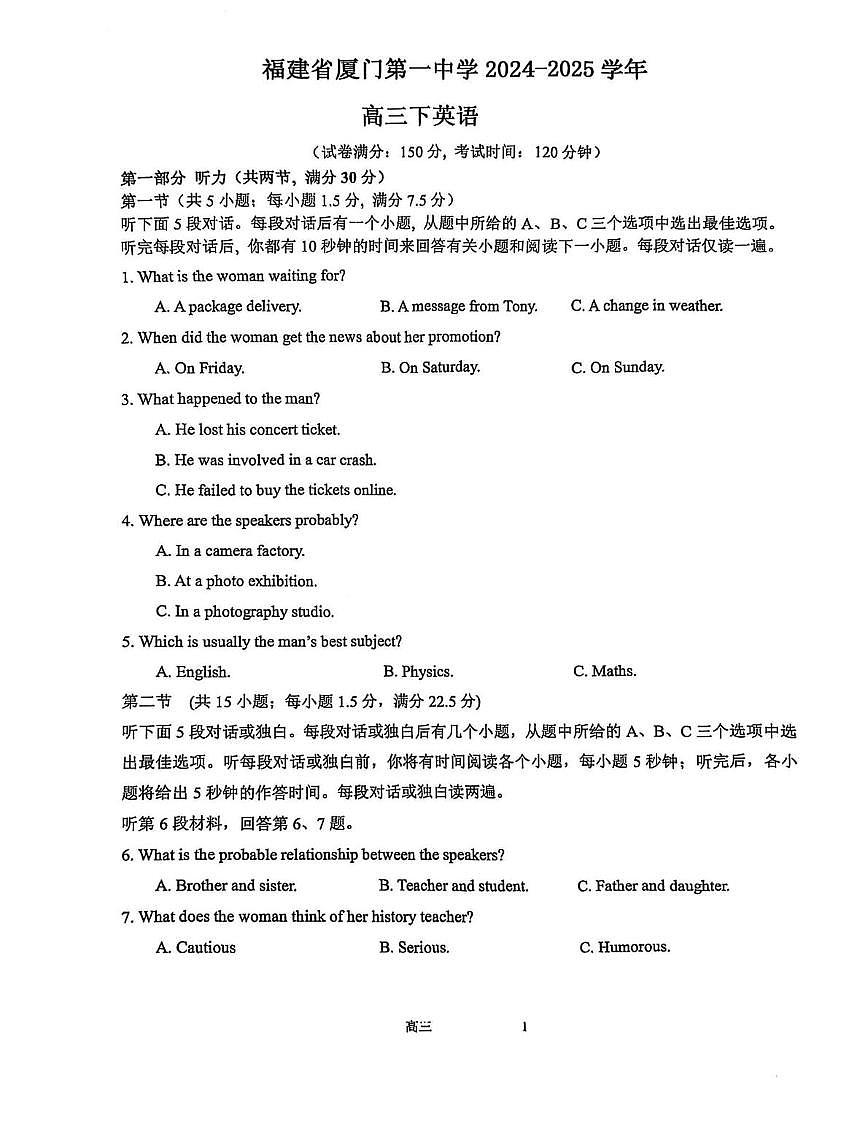 福建省厦门第一中学2024-2025学年

高三下英语

（试卷满分：150分，考试时间：120分钟）

第一部分 听力（共两节，满分30分）

第一节（共5小题；每小题1.5分，满分7.5分）

听下面5段对话。每段对话后有一个小题，从题中所给的A、B、C三个选项中选出最佳选项。听完每段对话后，你都有10秒钟的时间来回答有关小题和阅读下一小题。每段对话仅读一遍。

1. What is the woman waiting for?

A. A package delivery. B. A message from Tony. C. A change in weather.

2. When did the woman get the news about her promotion?

A. On Friday. B. On Saturday. C. On Sunday.

3. What happened to the man?

A. He lost his concert ticket.

B. He was involved in a car crash.

C. He failed to buy the tickets online.

4. Where are the speakers probably?

A. In a camera factory.

B. At a photo exhibition.

C. In a photography studio.

5. Which is usually the man's best subject?

A. English. B. Physics. C. Maths.

第二节 (共15小题；每小题1.5分，满分22.5分)

听下面5段对话或独白。每段对话或独白后有几个小题，从题中所给的A、B、C三个选项中选出最佳选项。听每段对话或独白前，你将有时间阅读各个小题，每小题5秒钟；听完后，各小题将给出5秒钟的作答时间。每段对话或独白读两遍。

听第6段材料，回答第6、7题。

6. What is the probable relationship between the speakers?

A. Brother and sister. B. Teacher and student. C. Father and daughter.

7. What does the woman think of her history teacher?

A. Cautious B. Serious. C. Humorous.

高三 1